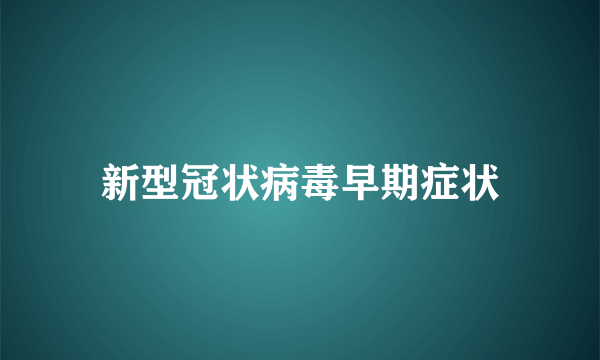 新型冠状病毒早期症状